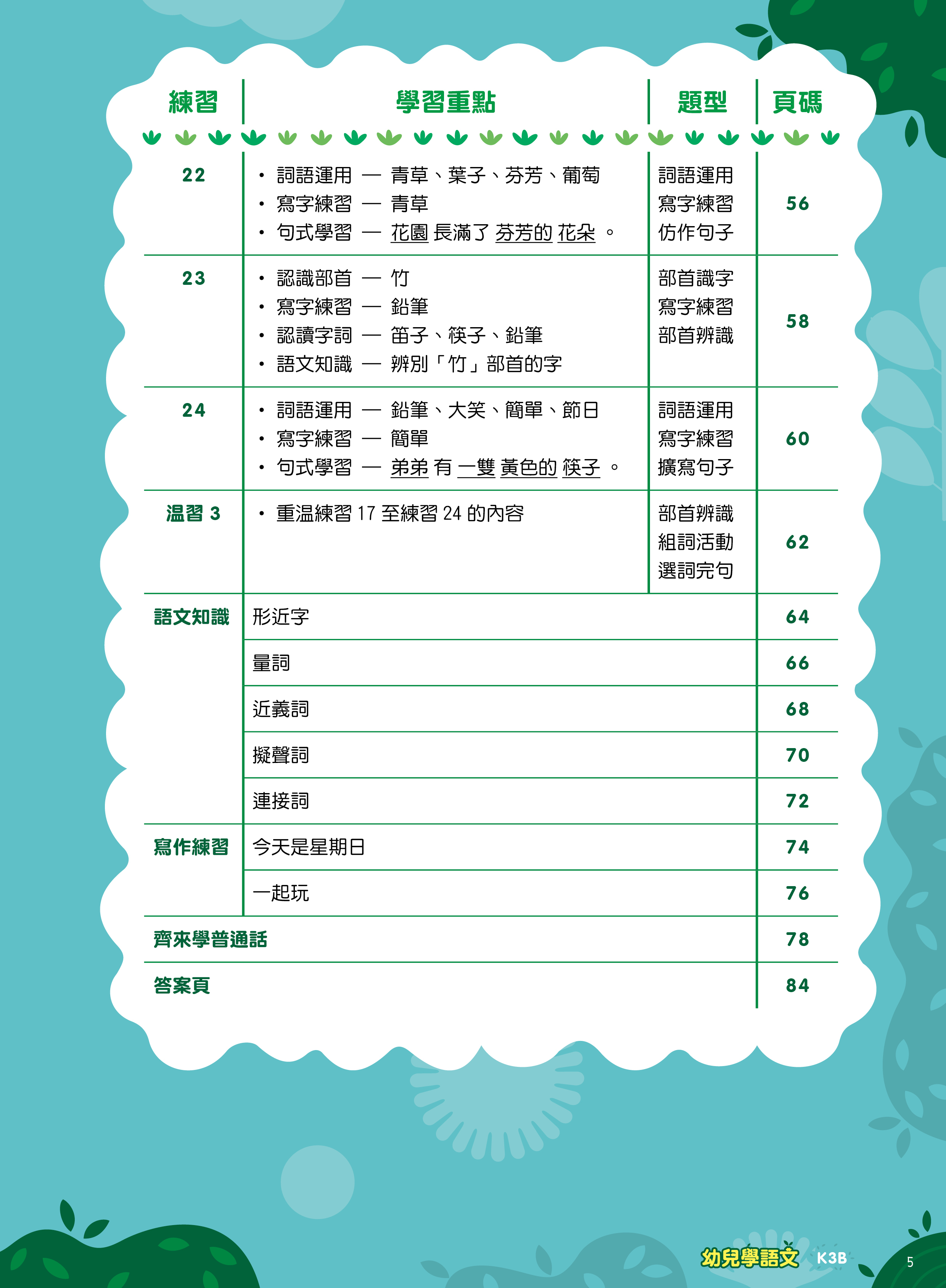 | 練習 | 學習重點 | 題型 | 頁碼 |
|---|---|---|---|
| 22 | • 詞語運用 — 青草、葉子、芬芳、葡萄<br>• 寫字練習 — 青草<br>• 句式學習 — 花園 長滿了 芬芳的 花朵 。 | 詞語運用<br>寫字練習<br>仿作句子 | 56 |
| 23 | • 認識部首 — 竹<br>• 寫字練習 — 鉛筆<br>• 認讀字詞 — 笛子、筷子、鉛筆<br>• 語文知識 — 辨別「竹」部首的字 | 部首識字<br>寫字練習<br>部首辨識 | 58 |
| 24 | • 詞語運用 — 鉛筆、大笑、簡單、節日<br>• 寫字練習 — 簡單<br>• 句式學習 — 弟弟 有 一雙 黃色的 筷子 。 | 詞語運用<br>寫字練習<br>擴寫句子 | 60 |
| 温習 3 | • 重温練習 17 至練習 24 的內容 | 部首辨識<br>組詞活動<br>選詞完句 | 62 |
| 語文知識 | 形近字 | | 64 |
| | 量詞 | | 66 |
| | 近義詞 | | 68 |
| | 擬聲詞 | | 70 |
| | 連接詞 | | 72 |
| 寫作練習 | 今天是星期日 | | 74 |
| | 一起玩 | | 76 |
| 齊來學普通話 | | | 78 |
| 答案頁 | | | 84 |

幼兒學語文 K3B 5